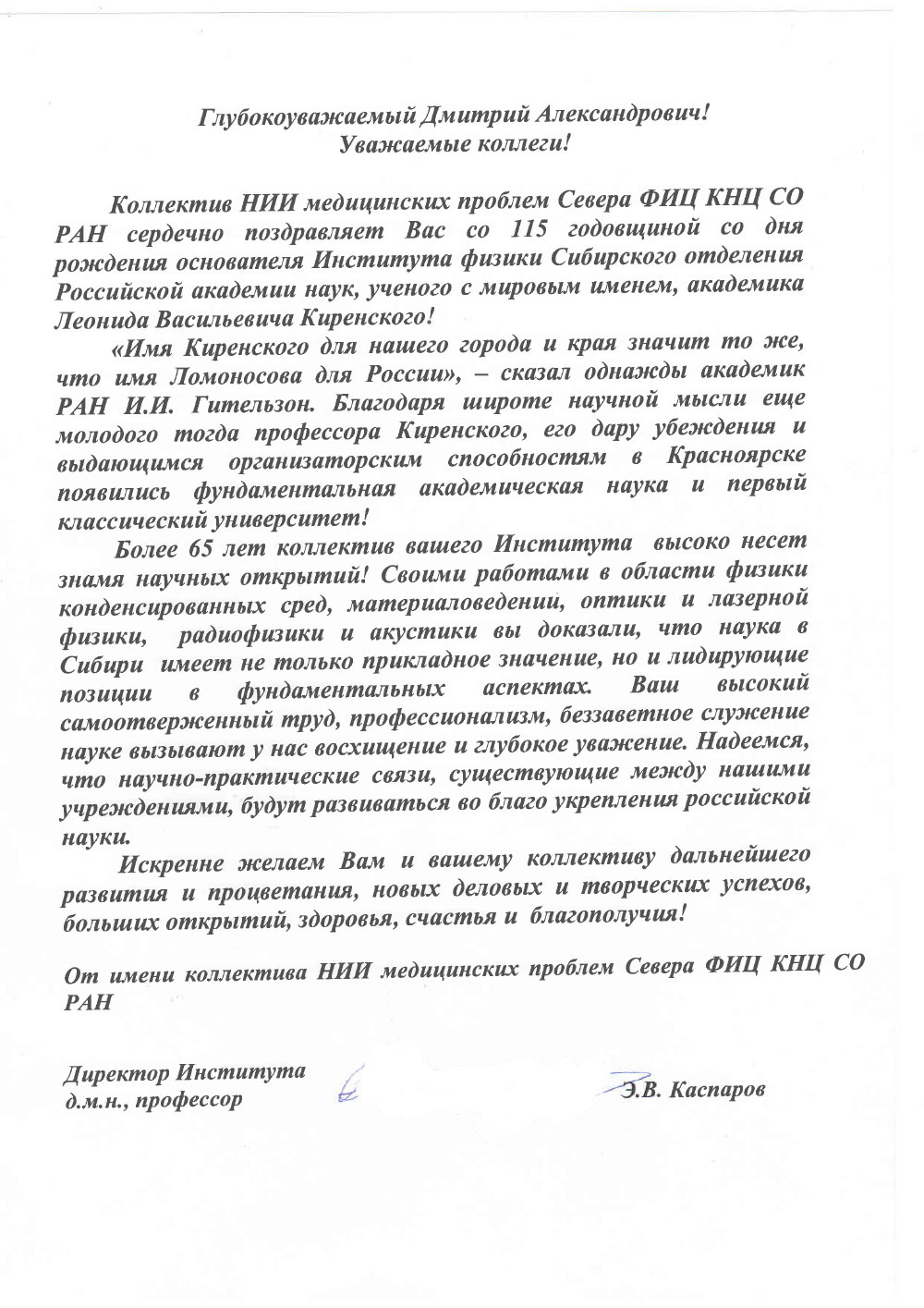 Глубокоуважаемый Дмитрий Александрович!
Уважаемые коллеги!

Коллектив НИИ медицинских проблем Севера ФИЦ КНЦ СО РАН сердечно поздравляет Вас со 115 годовщиной со дня рождения основателя Института физики Сибирского отделения Российской академии наук, ученого с мировым именем, академика Леонида Васильевича Киренского!

«Имя Киренского для нашего города и края значит то же, что имя Ломоносова для России», – сказал однажды академик РАН И.И. Гительзон. Благодаря широте научной мысли еще молодого тогда профессора Киренского, его дару убеждения и выдающимся организаторским способностям в Красноярске появились фундаментальная академическая наука и первый классический университет!

Более 65 лет коллектив вашего Института высоко несет знамя научных открытий! Своими работами в области физики конденсированных сред, материаловедении, оптики и лазерной физики, радиофизики и акустики вы доказали, что наука в Сибири имеет не только прикладное значение, но и лидирующие позиции в фундаментальных аспектах. Ваш высокий самоотверженный труд, профессионализм, беззаветное служение науке вызывают у нас восхищение и глубокое уважение. Надеемся, что научно-практические связи, существующие между нашими учреждениями, будут развиваться во благо укрепления российской науки.

Искренне желаем Вам и вашему коллективу дальнейшего развития и процветания, новых деловых и творческих успехов, больших открытий, здоровья, счастья и благополучия!

От имени коллектива НИИ медицинских проблем Севера ФИЦ КНЦ СО РАН

Директор Института
д.м.н., профессор

Э.В. Каспаров